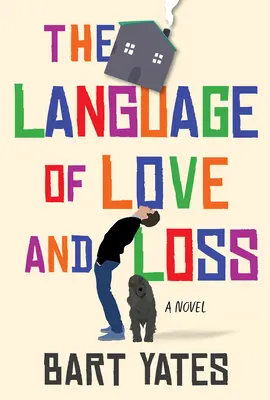 THE LANGUAGE OF LOVE AND LOSS

A NOVEL

BART YATES